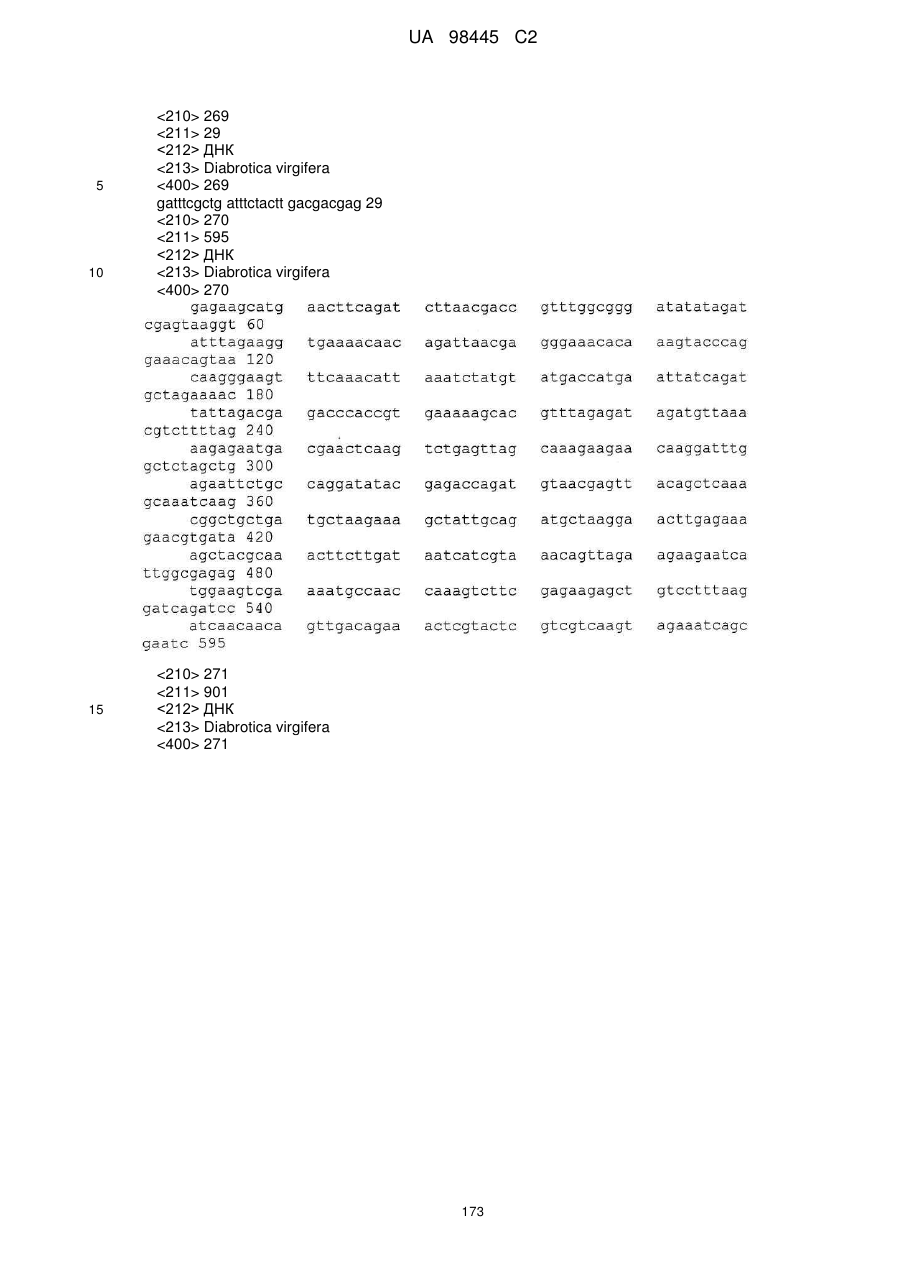 UA 98445 C2

<210> 269
<211> 29
<212> ДНК
<213> Diabrotica virgifera
5 <400> 269
gatttcgctg atttctactt gacgacgag 29
<210> 270
<211> 595
<212> ДНК
10 <213> Diabrotica virgifera
<400> 270
gagaagcatg aacttcagat cttaacgacc gtttggcggg atatatagat cgagtaaggt 60
atttagaagg tgaaaacaac agattaacga gggaaacaca aagtacccag gaaacagtaa 120
caagggaagt ttcaaacatt aaatctatgt atgaccatga attatcagat gctagaaaac 180
tattagacga gacccaccgt gaaaaagcac gtttagagat agatgttaaa cgtcttttag 240
aagagaatga cgaactcaag tctgagttag caaagaagaa caaggatttg gctctagctg 300
agaattctgc caggatatac gagaccagat gtaacgagtt acagctcaaa gcaaatcaag 360
cggctgctga tgctaagaaa gctattgcag atgctaagga acttgagaaa gaacgtgata 420
agctacgcaa acttcttgat aatcatcgta aacagttaga agaagaatca ttggcgagag 480
tggaagtcga aaatgccaac caaagtcttc gagaagagct gtcctttaag gatcagatcc 540
atcaacaaca gttgacagaa actcgtactc gtcgtcaagt agaaatcagc gaatc 595

<210> 271
<211> 901
15 <212> ДНК
<213> Diabrotica virgifera
<400> 271

173